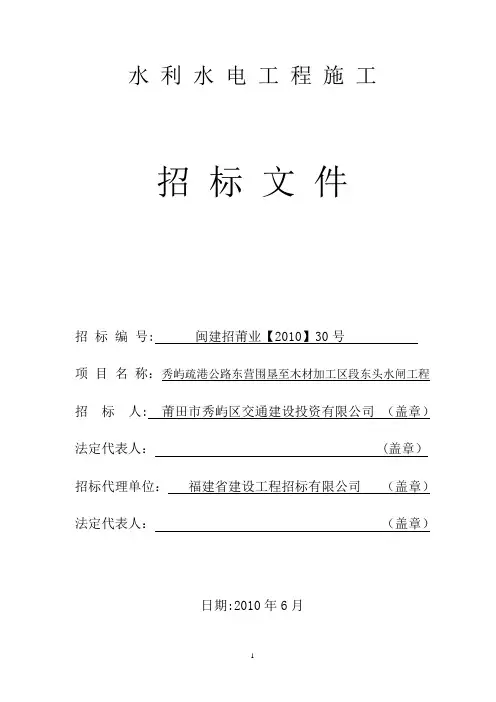 水利水电工程施工

招标文件

招标编号: 闽建招莆业【2010】30号

项目名称: 秀屿疏港公路东营围垦至木材加工区段东头水闸工程

招标人: 莆田市秀屿区交通建设投资有限公司 (盖章)

法定代表人: (盖章)

招标代理单位: 福建省建设工程招标有限公司 (盖章)

法定代表人: (盖章)

日期:2010年6月

1